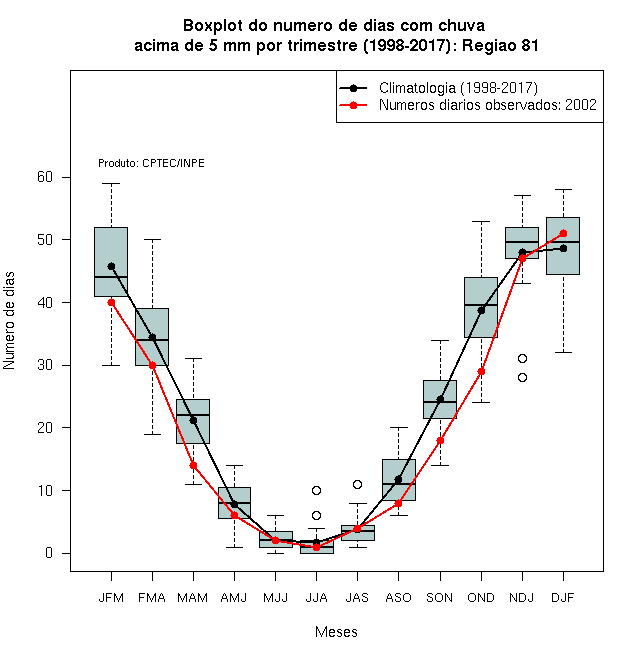 Boxplot do numero de dias com chuva
acima de 5 mm por trimestre (1998-2017): Regiao 81

Climatologia (1998-2017)
Numeros diarios observados: 2002

Produto: CPTEC/INPE

Numero de dias

60
50
40
30
20
10
0

JFM FMA MAM AMJ MJJ JJA JAS ASO SON OND NDJ DJF

Meses